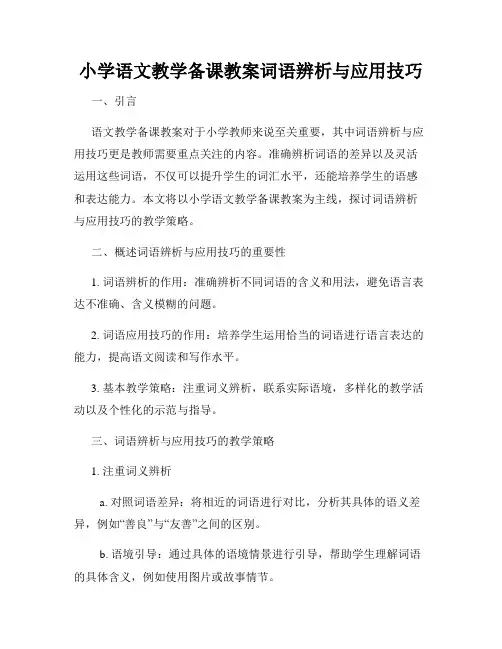 小学语文教学备课教案词语辨析与应用技巧

一、引言

语文教学备课教案对于小学教师来说至关重要，其中词语辨析与应用技巧更是教师需要重点关注的内容。准确辨析词语的差异以及灵活运用这些词语，不仅可以提升学生的词汇水平，还能培养学生的语感和表达能力。本文将以小学语文教学备课教案为主线，探讨词语辨析与应用技巧的教学策略。

二、概述词语辨析与应用技巧的重要性

1. 词语辨析的作用：准确辨析不同词语的含义和用法，避免语言表达不准确、含义模糊的问题。

2. 词语应用技巧的作用：培养学生运用恰当的词语进行语言表达的能力，提高语文阅读和写作水平。

3. 基本教学策略：注重词义辨析，联系实际语境，多样化的教学活动以及个性化的示范与指导。

三、词语辨析与应用技巧的教学策略

1. 注重词义辨析

a. 对照词语差异：将相近的词语进行对比，分析其具体的语义差异，例如“善良”与“友善”之间的区别。

b. 语境引导：通过具体的语境情景进行引导，帮助学生理解词语的具体含义，例如使用图片或故事情节。